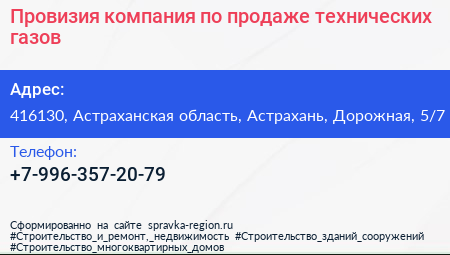 Провизия компания по продаже технических газов

Адрес:

416130, Астраханская область, Астрахань, Дорожная, 5/7

Телефон:

+7-996-357-20-79

Сформированно на сайте spravka-region.ru #Строительство_и_ремонт,_недвижимость #Строительство_зданий_сооружений #Строительство_многоквартирных_домов